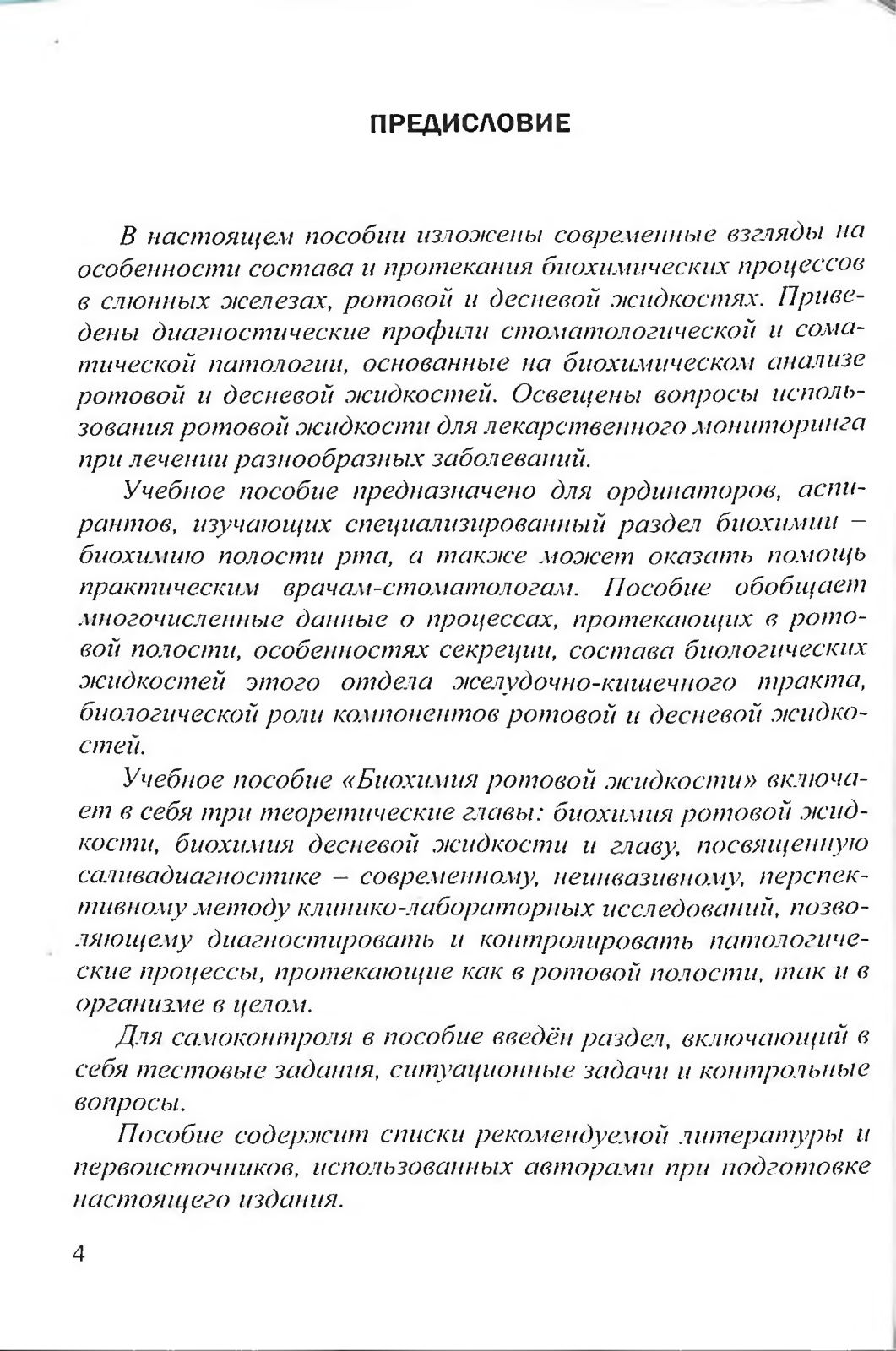 ПРЕДИСЛОВИЕ

В настоящем пособии изложены современные взгляды на особенности состава и протекания биохимических процессов в слюнных железах, ротовой и десневой жидкостях. Приведены диагностические профили стоматологической и соматической патологии, основанные на биохимическом анализе ротовой и десневой жидкостей. Освещены вопросы использования ротовой жидкости для лекарственного мониторинга при лечении разнообразных заболеваний.

Учебное пособие предназначено для ординаторов, аспирантов, изучающих специализированный раздел биохимии – биохимию полости рта, а также может оказать помощь практическим врачам-стоматологам. Пособие обобщает многочисленные данные о процессах, протекающих в ротовой полости, особенностях секреции, состава биологических жидкостей этого отдела желудочно-кишечного тракта, биологической роли компонентов ротовой и десневой жидкостей.

Учебное пособие «Биохимия ротовой жидкости» включает в себя три теоретические главы: биохимия ротовой жидкости, биохимия десневой жидкости и главу, посвященную саливадиагностике – современному, неинвазивному, перспективному методу клинико-лабораторных исследований, позволяющему диагностировать и контролировать патологические процессы, протекающие как в ротовой полости, так и в организме в целом.

Для самоконтроля в пособие введён раздел, включающий в себя тестовые задания, ситуационные задачи и контрольные вопросы.

Пособие содержит списки рекомендуемой литературы и первоисточников, использованных авторами при подготовке настоящего издания.

4